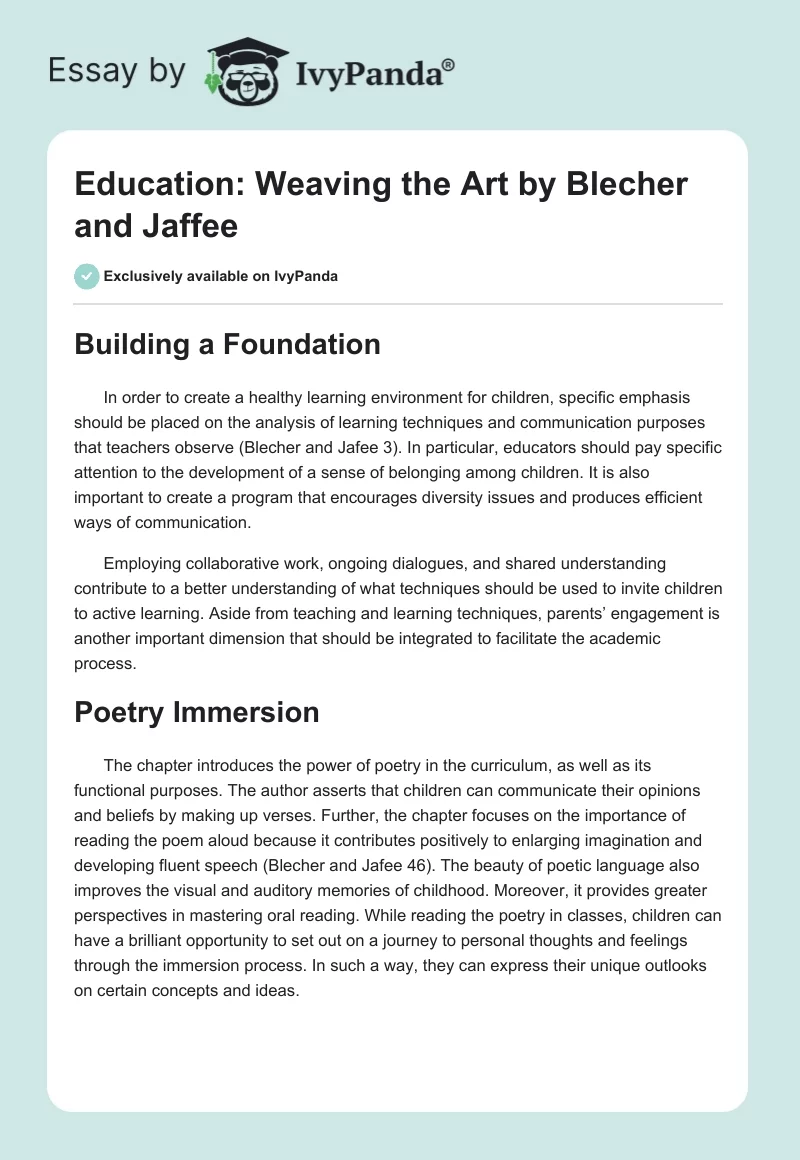 Essay by IvyPanda®

Education: Weaving the Art by Blecher and Jaffee

Exclusively available on IvyPanda

Building a Foundation

In order to create a healthy learning environment for children, specific emphasis should be placed on the analysis of learning techniques and communication purposes that teachers observe (Blecher and Jafee 3). In particular, educators should pay specific attention to the development of a sense of belonging among children. It is also important to create a program that encourages diversity issues and produces efficient ways of communication.

Employing collaborative work, ongoing dialogues, and shared understanding contribute to a better understanding of what techniques should be used to invite children to active learning. Aside from teaching and learning techniques, parents' engagement is another important dimension that should be integrated to facilitate the academic process.

Poetry Immersion

The chapter introduces the power of poetry in the curriculum, as well as its functional purposes. The author asserts that children can communicate their opinions and beliefs by making up verses. Further, the chapter focuses on the importance of reading the poem aloud because it contributes positively to enlarging imagination and developing fluent speech (Blecher and Jafee 46). The beauty of poetic language also improves the visual and auditory memories of childhood. Moreover, it provides greater perspectives in mastering oral reading. While reading the poetry in classes, children can have a brilliant opportunity to set out on a journey to personal thoughts and feelings through the immersion process. In such a way, they can express their unique outlooks on certain concepts and ideas.